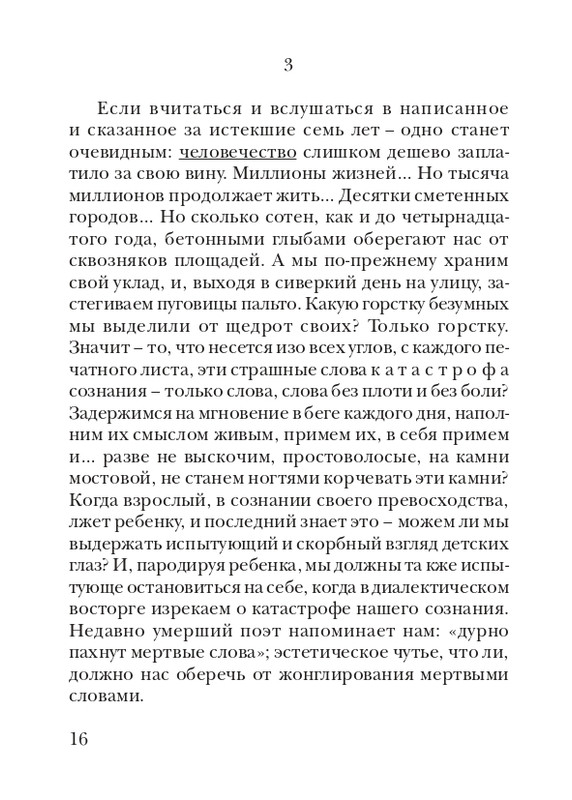 3

Если вчитаться и вслушаться в написанное и сказанное за истекшие семь лет – одно станет очевидным: человечество слишком дешево заплатило за свою вину. Миллионы жизней... Но тысяча миллионов продолжает жить... Десятки сметенных городов... Но сколько сотен, как и до четырнадцатого года, бетонными глыбами оберегают нас от сквозняков площадей. А мы по-прежнему храним свой уклад, и, выходя в сиверкий день на улицу, застегиваем пуговицы пальто. Какую горстку безумных мы выделили от щедрот своих? Только горстку. Значит – то, что несется изо всех углов, с каждого печатного листа, эти страшные слова к а т а с т р о ф а сознания – только слова, слова без плоти и без боли? Задержимся на мгновение в беге каждого дня, наполним их смыслом живым, примем их, в себя примем и... разве не выскочим, простоволосые, на камни мостовой, не станем ногтями корчевать эти камни? Когда взрослый, в сознании своего превосходства, лжет ребенку, и последний знает это – можем ли мы выдержать испытующий и скорбный взгляд детских глаз? И, пародируя ребенка, мы должны та кже испытующе остановиться на себе, когда в диалектическом восторге изрекаем о катастрофе нашего сознания. Недавно умерший поэт напоминает нам: «дурно пахнут мертвые слова»; эстетическое чутье, что ли, должно нас оберечь от жонглирования мертвыми словами.

16